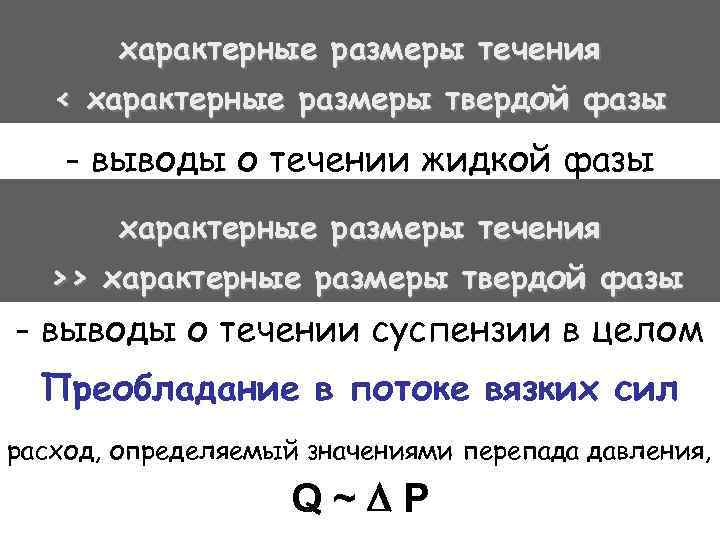 характерные размеры течения
< характерные размеры твердой фазы

– выводы о течении жидкой фазы

характерные размеры течения
>> характерные размеры твердой фазы

– выводы о течении суспензии в целом

Преобладание в потоке вязких сил

расход, определяемый значениями перепада давления,

$Q \sim \Delta P$